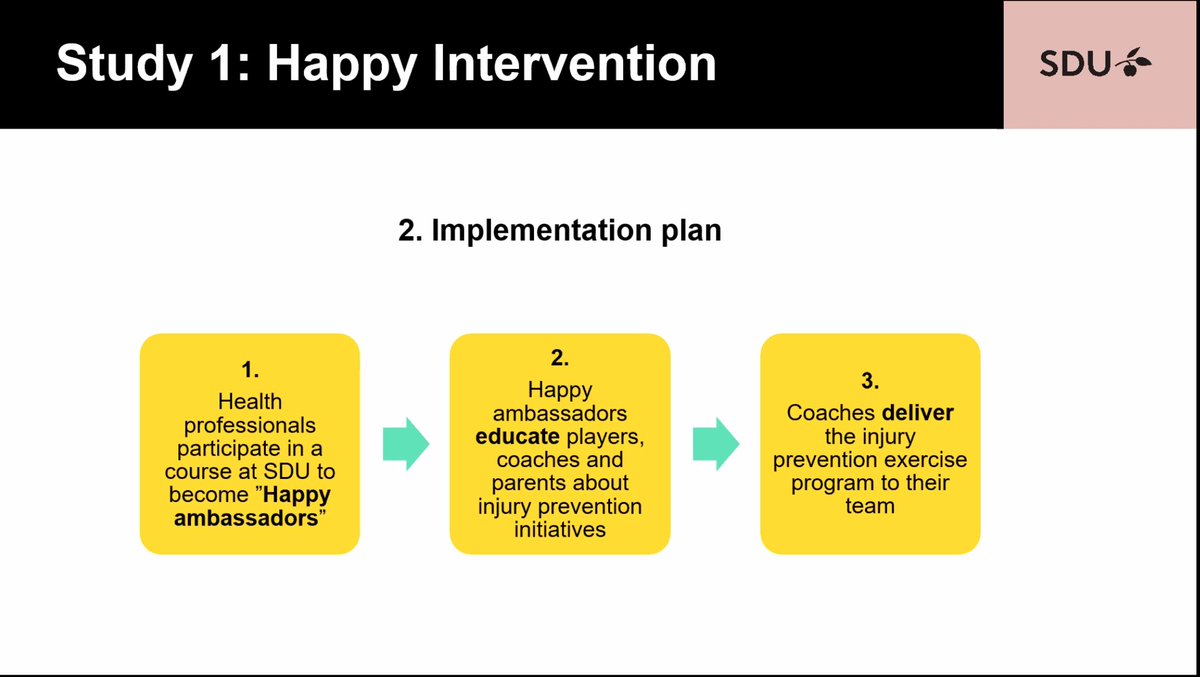 Study 1: Happy Intervention

SDU

2. Implementation plan

1.
Health professionals participate in a course at SDU to become ”Happy ambassadors”

2.
Happy ambassadors educate players, coaches and parents about injury prevention initiatives

3.
Coaches deliver the injury prevention exercise program to their team